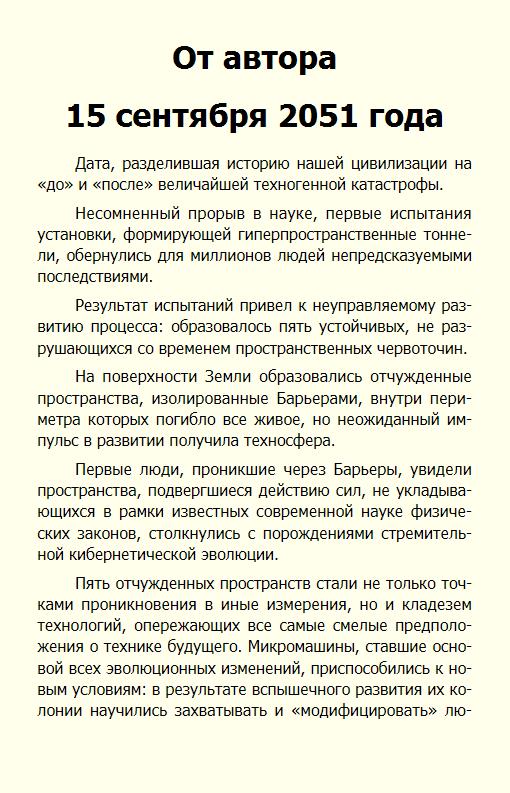 От автора

15 сентября 2051 года

Дата, разделившая историю нашей цивилизации на «до» и «после» величайшей техногенной катастрофы.

Несомненный прорыв в науке, первые испытания установки, формирующей гиперпространственные тоннели, обернулись для миллионов людей непредсказуемыми последствиями.

Результат испытаний привел к неуправляемому развитию процесса: образовалось пять устойчивых, не разрушающихся со временем пространственных червоточин.

На поверхности Земли образовались отчужденные пространства, изолированные Барьерами, внутри периметра которых погибло все живое, но неожиданный импульс в развитии получила техносфера.

Первые люди, проникшие через Барьеры, увидели пространства, подвергшиеся действию сил, не укладывающихся в рамки известных современной науке физических законов, столкнулись с порождениями стремительной кибернетической эволюции.

Пять отчужденных пространств стали не только точками проникновения в иные измерения, но и кладезем технологий, опережающих все самые смелые предположения о технике будущего. Микромашины, ставшие основой всех эволюционных изменений, приспособились к новым условиям: в результате вспышечного развития их колонии научились захватывать и «модифицировать» лю-